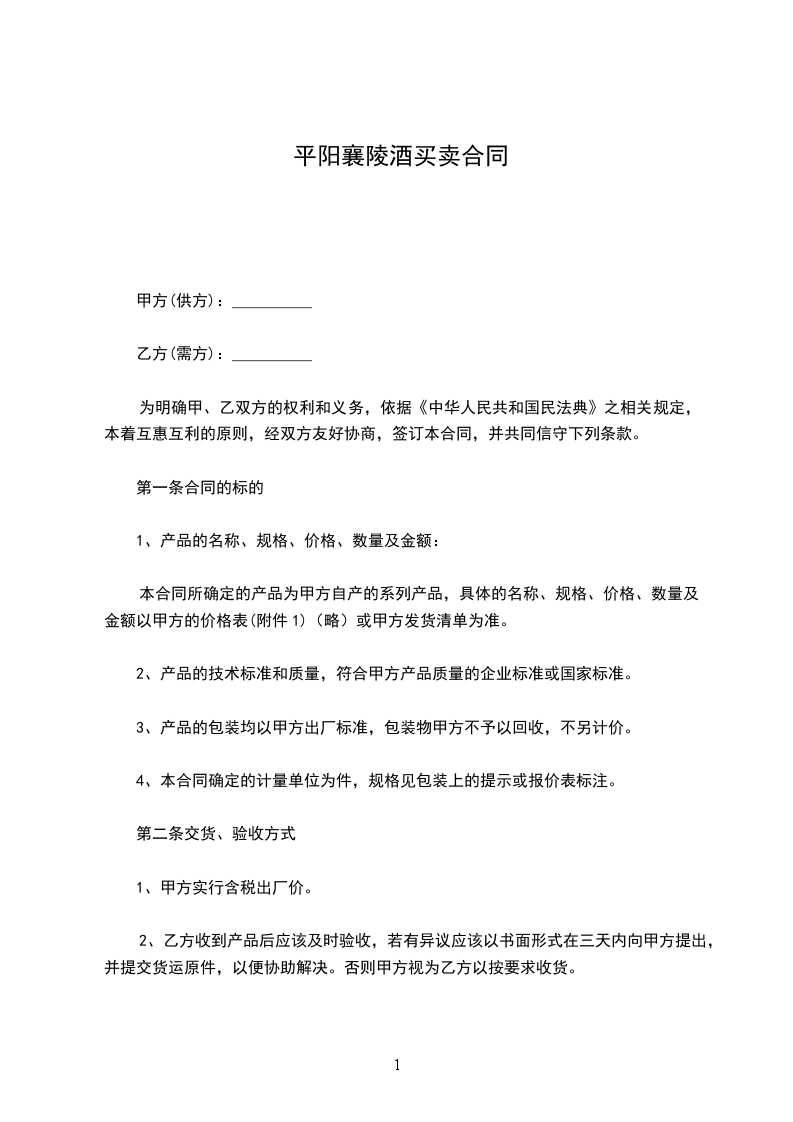 平阳襄陵酒买卖合同

甲方(供方)：__________

乙方(需方)：__________

为明确甲、乙双方的权利和义务，依据《中华人民共和国民法典》之相关规定，本着互惠互利的原则，经双方友好协商，签订本合同，并共同信守下列条款。

第一条合同的标的

1、产品的名称、规格、价格、数量及金额：

本合同所确定的产品为甲方自产的系列产品，具体的名称、规格、价格、数量及金额以甲方的价格表(附件 1)（略）或甲方发货清单为准。

2、产品的技术标准和质量，符合甲方产品质量的企业标准或国家标准。

3、产品的包装均以甲方出厂标准，包装物甲方不予以回收，不另计价。

4、本合同确定的计量单位为件，规格见包装上的提示或报价表标注。

第二条交货、验收方式

1、甲方实行含税出厂价。

2、乙方收到产品后应该及时验收，若有异议应该以书面形式在三天内向甲方提出，并提交货运原件，以便协助解决。否则甲方视为乙方以按要求收货。

1